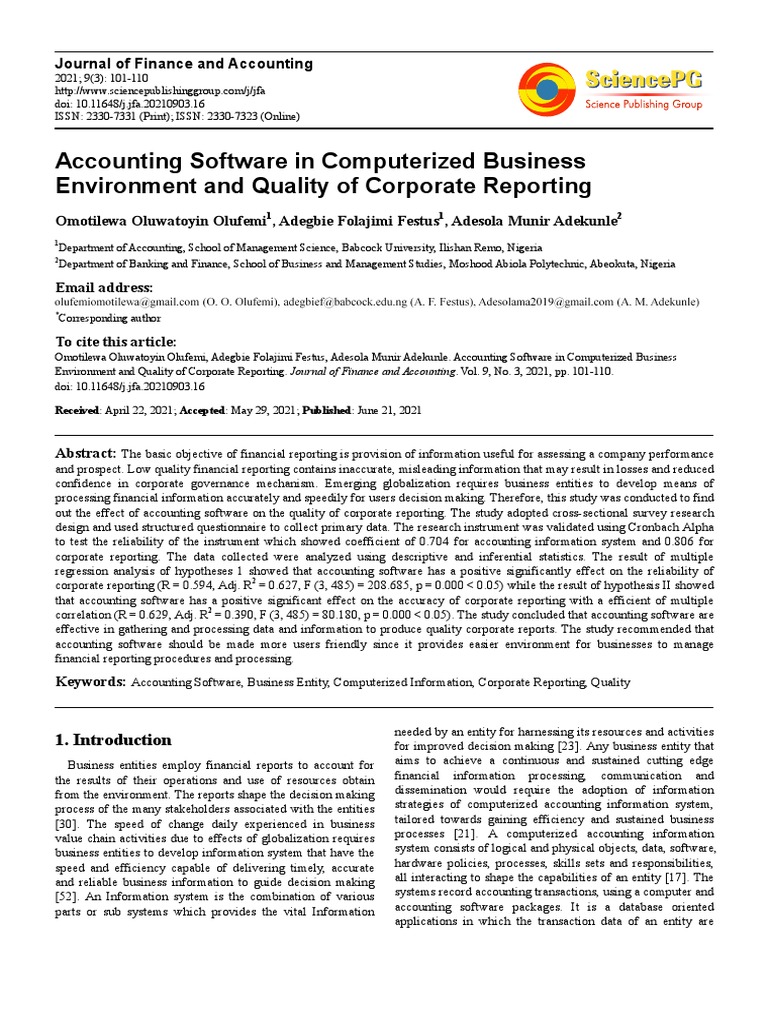 Journal of Finance and Accounting
2021; 9(3): 101-110
http://www.sciencepublishinggroup.com/j/jfa
doi: 10.11648/j.jfa.20210903.16
ISSN: 2330-7331 (Print); ISSN: 2330-7323 (Online)

SciencePG
Science Publishing Group

Accounting Software in Computerized Business Environment and Quality of Corporate Reporting

Omotilewa Oluwatoyin Olufemi$^1$, Adegbie Folajimi Festus$^1$, Adesola Munir Adekunle$^2$

$^1$Department of Accounting, School of Management Science, Babcock University, Ilishan Remo, Nigeria
$^2$Department of Banking and Finance, School of Business and Management Studies, Moshood Abiola Polytechnic, Abeokuta, Nigeria

Email address:
olufemiomotilewa@gmail.com (O. O. Olufemi), adegbief@babcock.edu.ng (A. F. Festus), Adesolama2019@gmail.com (A. M. Adekunle)
$^*$Corresponding author

To cite this article:
Omotilewa Oluwatoyin Olufemi, Adegbie Folajimi Festus, Adesola Munir Adekunle. Accounting Software in Computerized Business Environment and Quality of Corporate Reporting. Journal of Finance and Accounting. Vol. 9, No. 3, 2021, pp. 101-110. doi: 10.11648/j.jfa.20210903.16

Received: April 22, 2021; Accepted: May 29, 2021; Published: June 21, 2021

Abstract: The basic objective of financial reporting is provision of information useful for assessing a company performance and prospect. Low quality financial reporting contains inaccurate, misleading information that may result in losses and reduced confidence in corporate governance mechanism. Emerging globalization requires business entities to develop means of processing financial information accurately and speedily for users decision making. Therefore, this study was conducted to find out the effect of accounting software on the quality of corporate reporting. The study adopted cross-sectional survey research design and used structured questionnaire to collect primary data. The research instrument was validated using Cronbach Alpha to test the reliability of the instrument which showed coefficient of 0.704 for accounting information system and 0.806 for corporate reporting. The data collected were analyzed using descriptive and inferential statistics. The result of multiple regression analysis of hypotheses 1 showed that accounting software has a positive significantly effect on the reliability of corporate reporting (R = 0.594, Adj. $R^2$ = 0.627, F (3, 485) = 208.685, p = 0.000 < 0.05) while the result of hypothesis II showed that accounting software has a positive significant effect on the accuracy of corporate reporting with a efficient of multiple correlation (R = 0.629, Adj. $R^2$ = 0.390, F (3, 485) = 80.180, p = 0.000 < 0.05). The study concluded that accounting software are effective in gathering and processing data and information to produce quality corporate reports. The study recommended that accounting software should be made more users friendly since it provides easier environment for businesses to manage financial reporting procedures and processing.

Keywords: Accounting Software, Business Entity, Computerized Information, Corporate Reporting, Quality

1. Introduction

Business entities employ financial reports to account for the results of their operations and use of resources obtain from the environment. The reports shape the decision making process of the many stakeholders associated with the entities [30]. The speed of change daily experienced in business value chain activities due to effects of globalization requires business entities to develop information system that have the speed and efficiency capable of delivering timely, accurate and reliable business information to guide decision making [52]. An Information system is the combination of various parts or sub systems which provides the vital Information

needed by an entity for harnessing its resources and activities for improved decision making [23]. Any business entity that aims to achieve a continuous and sustained cutting edge financial information processing, communication and dissemination would require the adoption of information strategies of computerized accounting information system, tailored towards gaining efficiency and sustained business processes [21]. A computerized accounting information system consists of logical and physical objects, data, software, hardware policies, processes, skills sets and responsibilities, all interacting to shape the capabilities of an entity [17]. The systems record accounting transactions, using a computer and accounting software packages. It is a database oriented applications in which the transaction data of an entity are